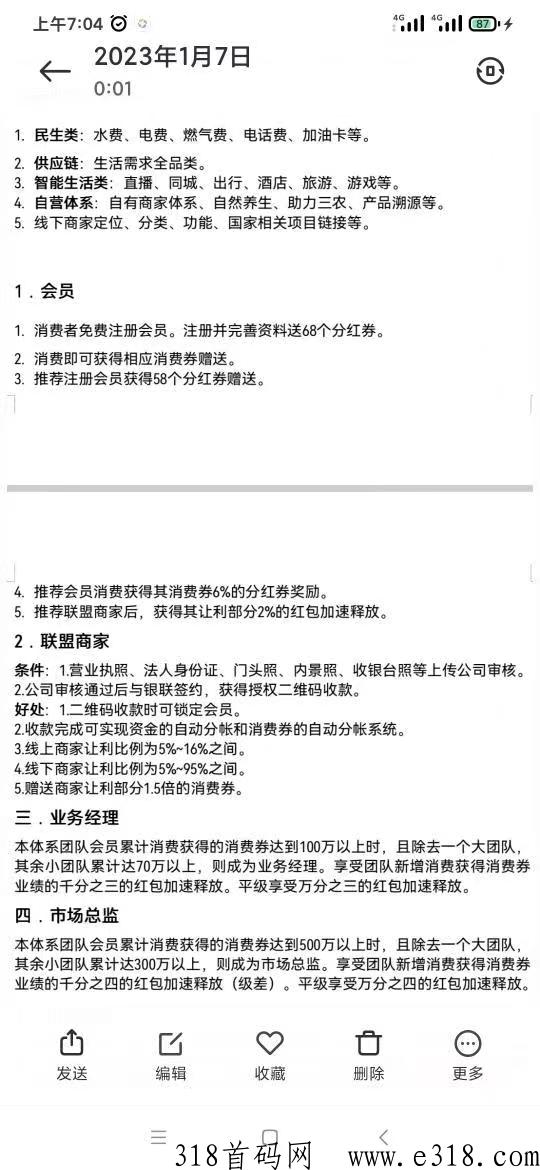 上午7:04 4G 4G 87

2023年1月7日
0:01

1. 民生类：水费、电费、燃气费、电话费、加油卡等。
2. 供应链：生活需求全品类。
3. 智能生活类：直播、同城、出行、酒店、旅游、游戏等。
4. 自营体系：自有商家体系、自然养生、助力三农、产品溯源等。
5. 线下商家定位、分类、功能、国家相关项目链接等。

1．会员

1. 消费者免费注册会员。注册并完善资料送68个分红券。
2. 消费即可获得相应消费券赠送。
3. 推荐注册会员获得58个分红券赠送。

4. 推荐会员消费获得其消费券6%的分红券奖励。
5. 推荐联盟商家后，获得其让利部分2%的红包加速释放。

2．联盟商家

条件：1.营业执照、法人身份证、门头照、内景照、收银台照等上传公司审核。
2.公司审核通过后与银联签约，获得授权二维码收款。
好处：1.二维码收款时可锁定会员。
2.收款完成可实现资金的自动分帐和消费券的自动分帐系统。
3.线上商家让利比例为5%~16%之间。
4.线下商家让利比例为5%~95%之间。
5.赠送商家让利部分1.5倍的消费券。

三．业务经理

本体系团队会员累计消费获得的消费券达到100万以上时，且除去一个大团队，其余小团队累计达70万以上，则成为业务经理。享受团队新增消费获得消费券业绩的千分之三的红包加速释放。平级享受万分之三的红包加速释放。

四．市场总监

本体系团队会员累计消费获得的消费券达到500万以上时，且除去一个大团队，其余小团队累计达300万以上，则成为市场总监。享受团队新增消费获得消费券业绩的千分之四的红包加速释放（级差）。平级享受万分之四的红包加速释放。

发送 编辑 收藏 删除 更多

318首码网 www.e318.com